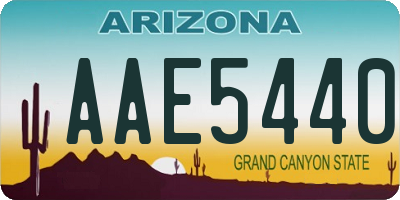 ARIZONA

AAE5440

GRAND CANYON STATE